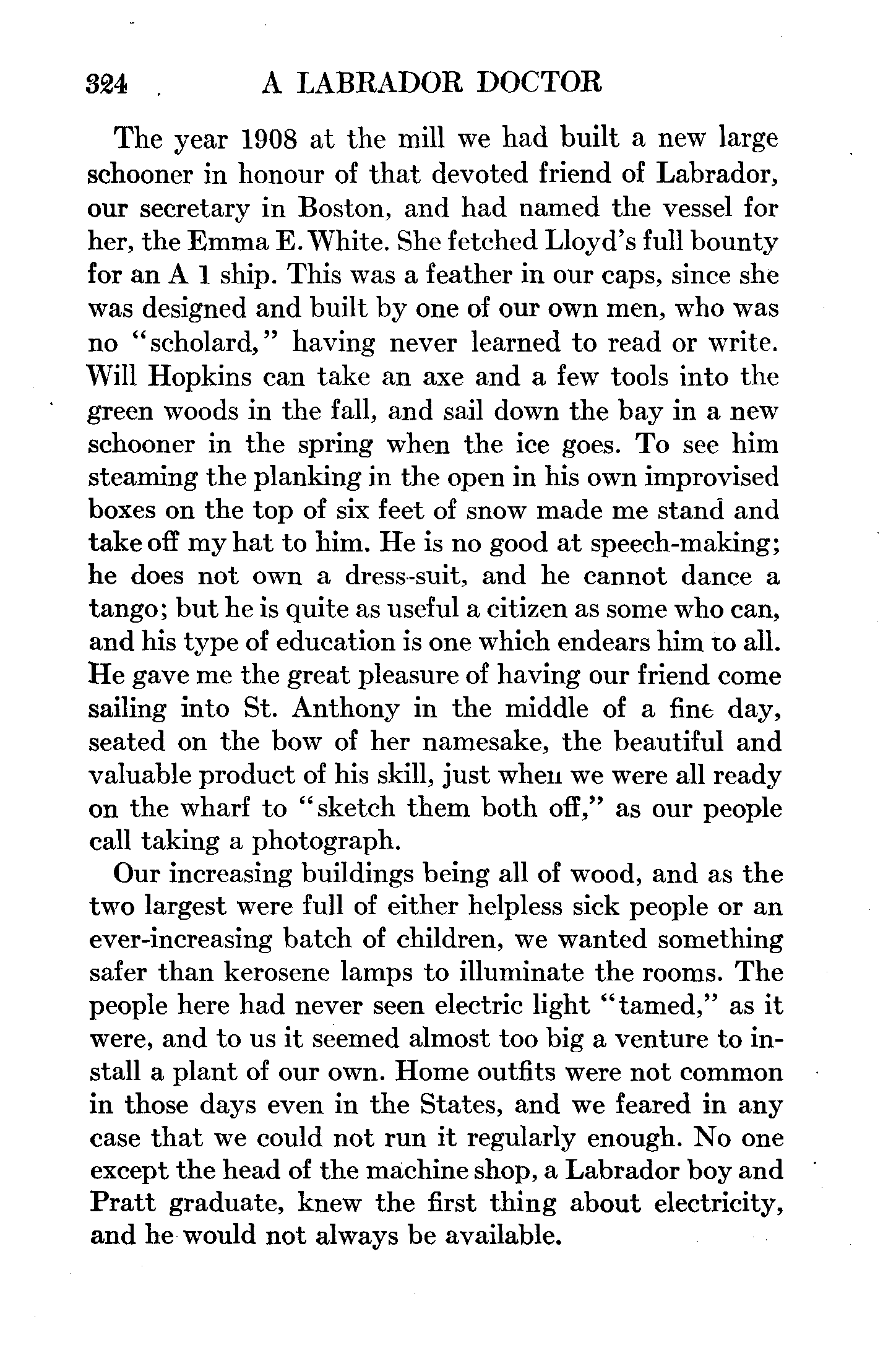 324 A LABRADOR DOCTOR

The year 1908 at the mill we had built a new large schooner in honour of that devoted friend of Labrador, our secretary in Boston, and had named the vessel for her, the Emma E. White. She fetched Lloyd's full bounty for an A 1 ship. This was a feather in our caps, since she was designed and built by one of our own men, who was no "scholard," having never learned to read or write. Will Hopkins can take an axe and a few tools into the green woods in the fall, and sail down the bay in a new schooner in the spring when the ice goes. To see him steaming the planking in the open in his own improvised boxes on the top of six feet of snow made me stand and take off my hat to him. He is no good at speech-making; he does not own a dress-suit, and he cannot dance a tango; but he is quite as useful a citizen as some who can, and his type of education is one which endears him to all. He gave me the great pleasure of having our friend come sailing into St. Anthony in the middle of a fine day, seated on the bow of her namesake, the beautiful and valuable product of his skill, just when we were all ready on the wharf to "sketch them both off," as our people call taking a photograph.

Our increasing buildings being all of wood, and as the two largest were full of either helpless sick people or an ever-increasing batch of children, we wanted something safer than kerosene lamps to illuminate the rooms. The people here had never seen electric light "tamed," as it were, and to us it seemed almost too big a venture to install a plant of our own. Home outfits were not common in those days even in the States, and we feared in any case that we could not run it regularly enough. No one except the head of the machine shop, a Labrador boy and Pratt graduate, knew the first thing about electricity, and he would not always be available.